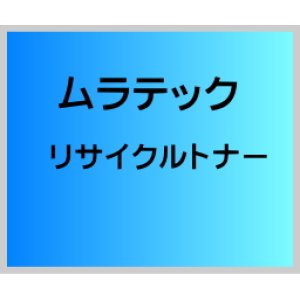 ムラテック

リサイクルトナー